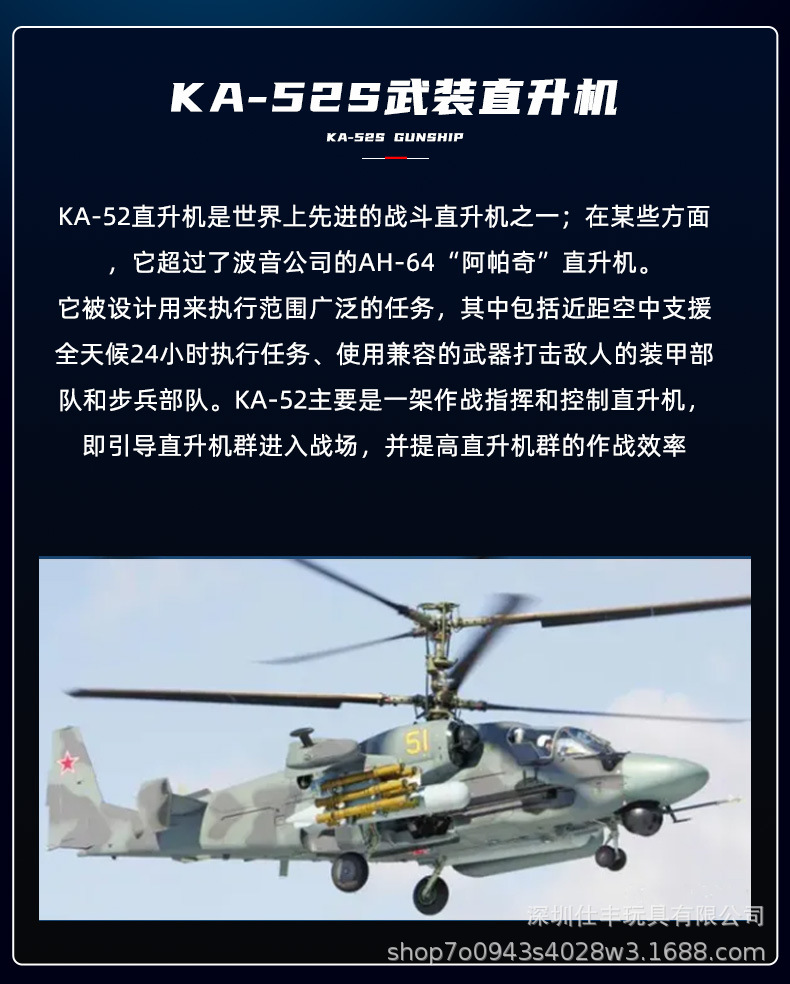 KA-52S武装直升机

KA-52S GUNSHIP

KA-52直升机是世界上先进的战斗直升机之一；在某些方面，它超过了波音公司的AH-64“阿帕奇”直升机。它被设计用来执行范围广泛的任务，其中包括近距空中支援全天候24小时执行任务、使用兼容的武器打击敌人的装甲部队和步兵部队。KA-52主要是一架作战指挥和控制直升机，即引导直升机群进入战场，并提高直升机群的作战效率

51

深圳仕丰玩具有限公司
shop7o0943s4028w3.1688.com